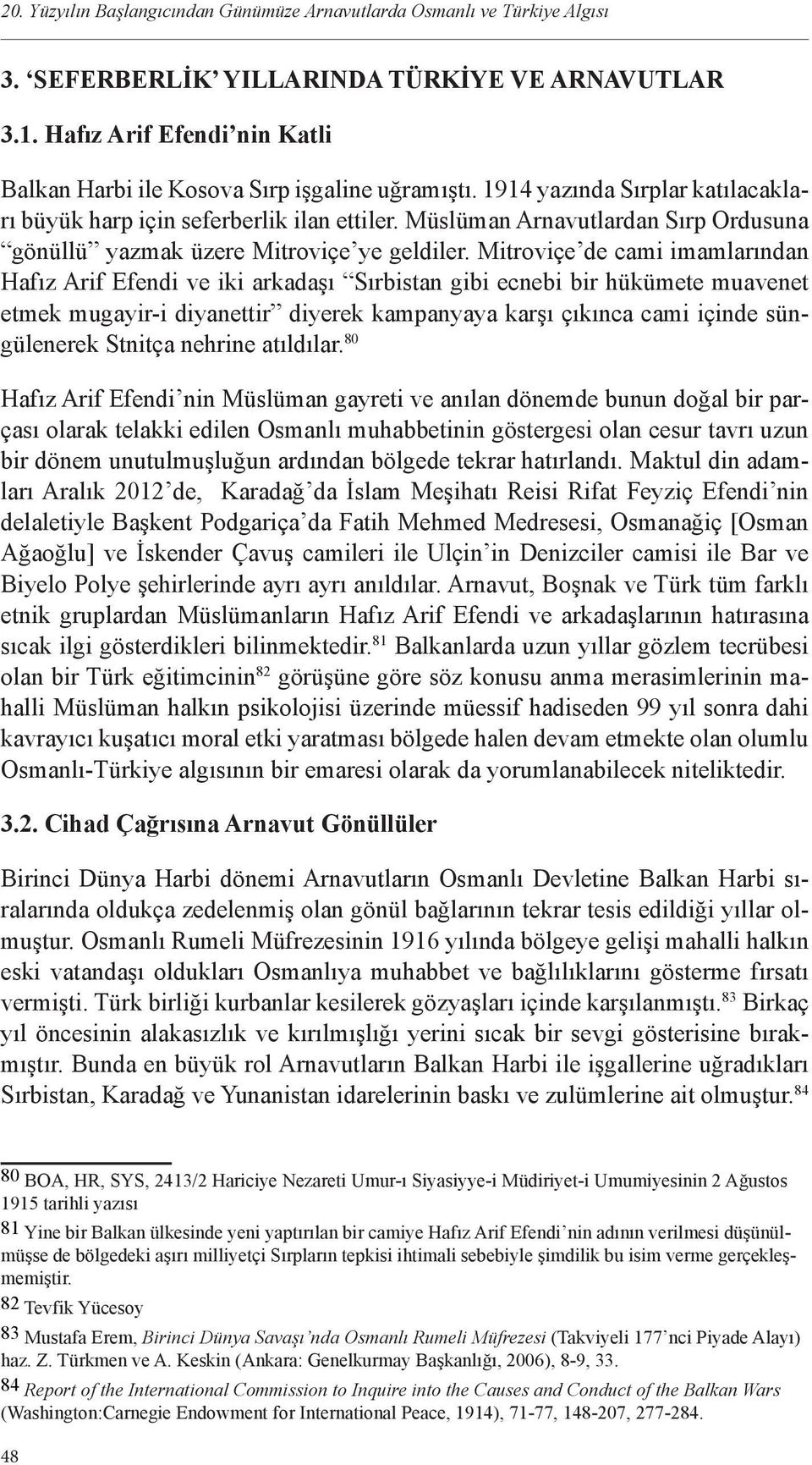 20. Yüzyılın Başlangıcından Günümüze Arnavutlarda Osmanlı ve Türkiye Algısı

3. 'SEFERBERLİK' YILLARINDA TÜRKİYE VE ARNAVUTLAR

3.1. Hafız Arif Efendi'nin Katli

Balkan Harbi ile Kosova Sırp işgaline uğramıştı. 1914 yazında Sırplar katılacakları büyük harp için seferberlik ilan ettiler. Müslüman Arnavutlardan Sırp Ordusuna "gönüllü" yazmak üzere Mitroviçe'ye geldiler. Mitroviçe'de cami imamlarından Hafız Arif Efendi ve iki arkadaşı "Sırbistan gibi ecnebi bir hükümete muavenet etmek mugayir-i diyanettir" diyerek kampanyaya karşı çıkınca cami içinde süngülenerek Stnitça nehrine atıldılar.$^{80}$

Hafız Arif Efendi'nin Müslüman gayreti ve anılan dönemde bunun doğal bir parçası olarak telakki edilen Osmanlı muhabbetinin göstergesi olan cesur tavrı uzun bir dönem unutulmuşluğun ardından bölgede tekrar hatırlandı. Maktul din adamları Aralık 2012'de, Karadağ'da İslam Meşihatı Reisi Rifat Feyziç Efendi'nin delaletiyle Başkent Podgariça'da Fatih Mehmed Medresesi, Osmanağiç [Osman Ağaoğlu] ve İskender Çavuş camileri ile Ulçin'in Denizciler camisi ile Bar ve Biyelo Polye şehirlerinde ayrı ayrı anıldılar. Arnavut, Boşnak ve Türk tüm farklı etnik gruplardan Müslümanların Hafız Arif Efendi ve arkadaşlarının hatırasına sıcak ilgi gösterdikleri bilinmektedir.$^{81}$ Balkanlarda uzun yıllar gözlem tecrübesi olan bir Türk eğitimcinin$^{82}$ görüşüne göre söz konusu anma merasimlerinin mahalli Müslüman halkın psikolojisi üzerinde müessif hadiseden 99 yıl sonra dahi kavrayıcı kuşatıcı moral etki yaratması bölgede halen devam etmekte olan olumlu Osmanlı-Türkiye algısının bir emaresi olarak da yorumlanabilecek niteliktedir.

3.2. Cihad Çağrısına Arnavut Gönüllüler

Birinci Dünya Harbi dönemi Arnavutların Osmanlı Devletine Balkan Harbi sıralarında oldukça zedelenmiş olan gönül bağlarının tekrar tesis edildiği yıllar olmuştur. Osmanlı Rumeli Müfrezesinin 1916 yılında bölgeye gelişi mahalli halkın eski vatandaşı oldukları Osmanlıya muhabbet ve bağlılıklarını gösterme fırsatı vermişti. Türk birliği kurbanlar kesilerek gözyaşları içinde karşılanmıştı.$^{83}$ Birkaç yıl öncesinin alakasızlık ve kırılmışlığı yerini sıcak bir sevgi gösterisine bırakmıştır. Bunda en büyük rol Arnavutların Balkan Harbi ile işgallerine uğradıkları Sırbistan, Karadağ ve Yunanistan idarelerinin baskı ve zulümlerine ait olmuştur.$^{84}$

80 BOA, HR, SYS, 2413/2 Hariciye Nezareti Umur-ı Siyasiyye-i Müdiriyet-i Umumiyesinin 2 Ağustos 1915 tarihli yazısı

81 Yine bir Balkan ülkesinde yeni yaptırılan bir camiye Hafız Arif Efendi'nin adının verilmesi düşünülmüşse de bölgedeki aşırı milliyetçi Sırpların tepkisi ihtimali sebebiyle şimdilik bu isim verme gerçekleşmemiştir.

82 Tevfik Yücesoy

83 Mustafa Erem, Birinci Dünya Savaşı'nda Osmanlı Rumeli Müfrezesi (Takviyeli 177'nci Piyade Alayı) haz. Z. Türkmen ve A. Keskin (Ankara: Genelkurmay Başkanlığı, 2006), 8-9, 33.

84 Report of the International Commission to Inquire into the Causes and Conduct of the Balkan Wars (Washington:Carnegie Endowment for International Peace, 1914), 71-77, 148-207, 277-284.

48